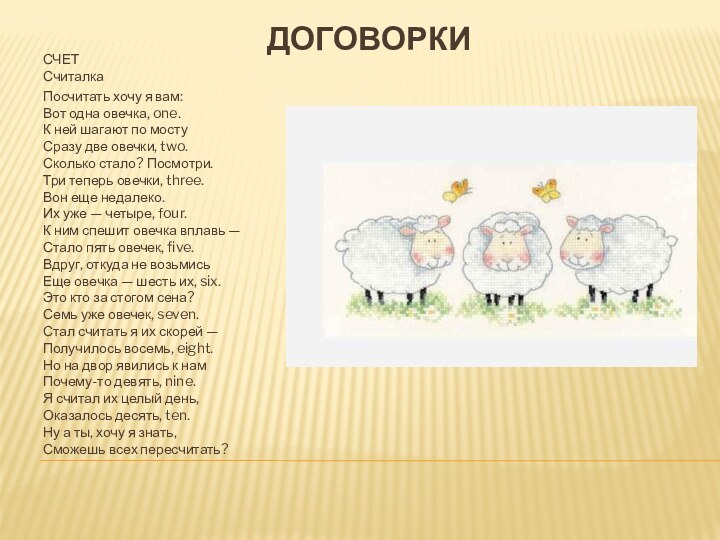 ДОГОВОРКИ

СЧЕТ
Считалка

Посчитать хочу я вам:
Вот одна овечка, one.
К ней шагают по мосту
Сразу две овечки, two.
Сколько стало? Посмотри.
Три теперь овечки, three.
Вон еще недалеко.
Их уже — четыре, four.
К ним спешит овечка вплавь —
Стало пять овечек, five.
Вдруг, откуда не возьмись
Еще овечка — шесть их, six.
Это кто за стогом сена?
Семь уже овечек, seven.
Стал считать я их скорей —
Получилось восемь, eight.
Но на двор явились к нам
Почему-то девять, nine.
Я считал их целый день,
Оказалось десять, ten.
Ну а ты, хочу я знать,
Сможешь всех пересчитать?